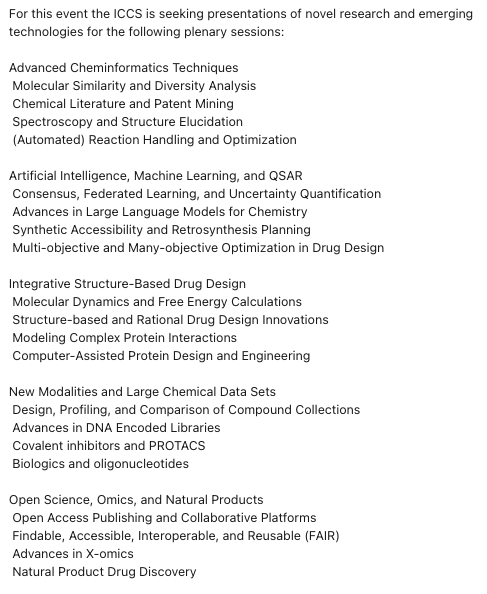 For this event the ICCS is seeking presentations of novel research and emerging technologies for the following plenary sessions:

Advanced Cheminformatics Techniques
Molecular Similarity and Diversity Analysis
Chemical Literature and Patent Mining
Spectroscopy and Structure Elucidation
(Automated) Reaction Handling and Optimization

Artificial Intelligence, Machine Learning, and QSAR
Consensus, Federated Learning, and Uncertainty Quantification
Advances in Large Language Models for Chemistry
Synthetic Accessibility and Retrosynthesis Planning
Multi-objective and Many-objective Optimization in Drug Design

Integrative Structure-Based Drug Design
Molecular Dynamics and Free Energy Calculations
Structure-based and Rational Drug Design Innovations
Modeling Complex Protein Interactions
Computer-Assisted Protein Design and Engineering

New Modalities and Large Chemical Data Sets
Design, Profiling, and Comparison of Compound Collections
Advances in DNA Encoded Libraries
Covalent inhibitors and PROTACS
Biologics and oligonucleotides

Open Science, Omics, and Natural Products
Open Access Publishing and Collaborative Platforms
Findable, Accessible, Interoperable, and Reusable (FAIR)
Advances in X-omics
Natural Product Drug Discovery